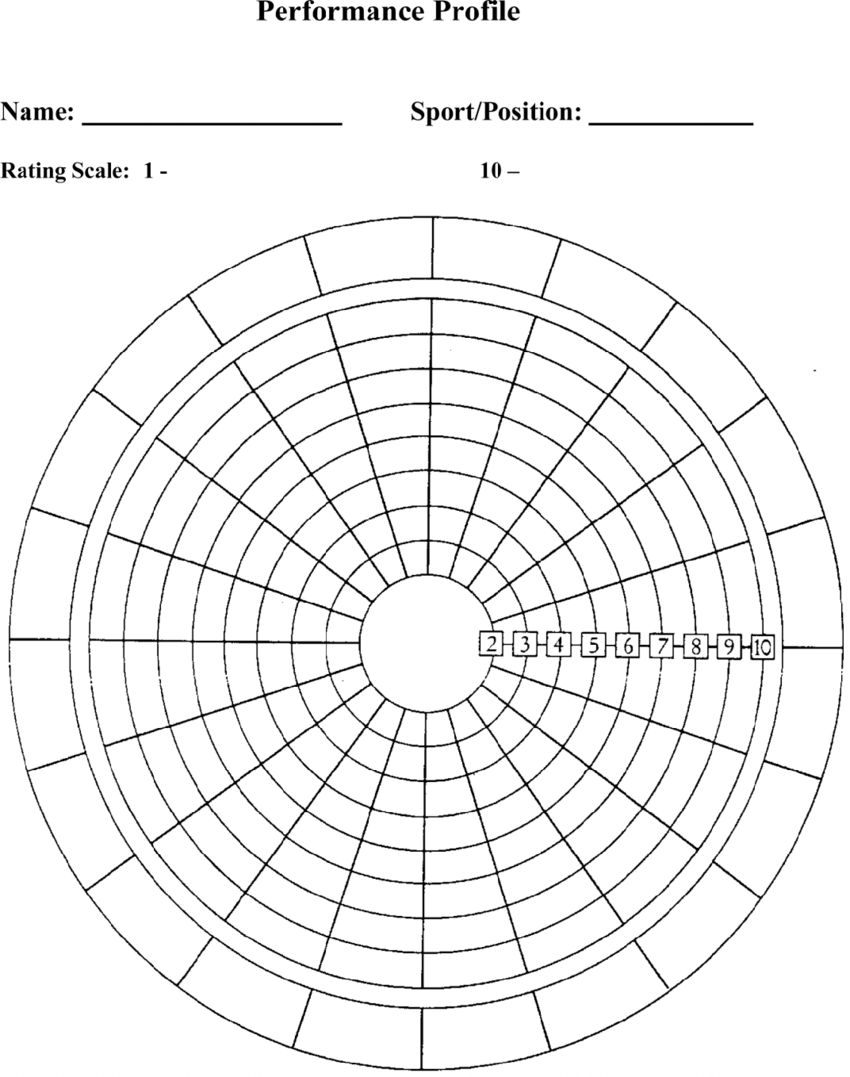 Performance Profile

Name: ____________________ Sport/Position: ____________

Rating Scale: 1 - 10 –

2 3 4 5 6 7 8 9 10